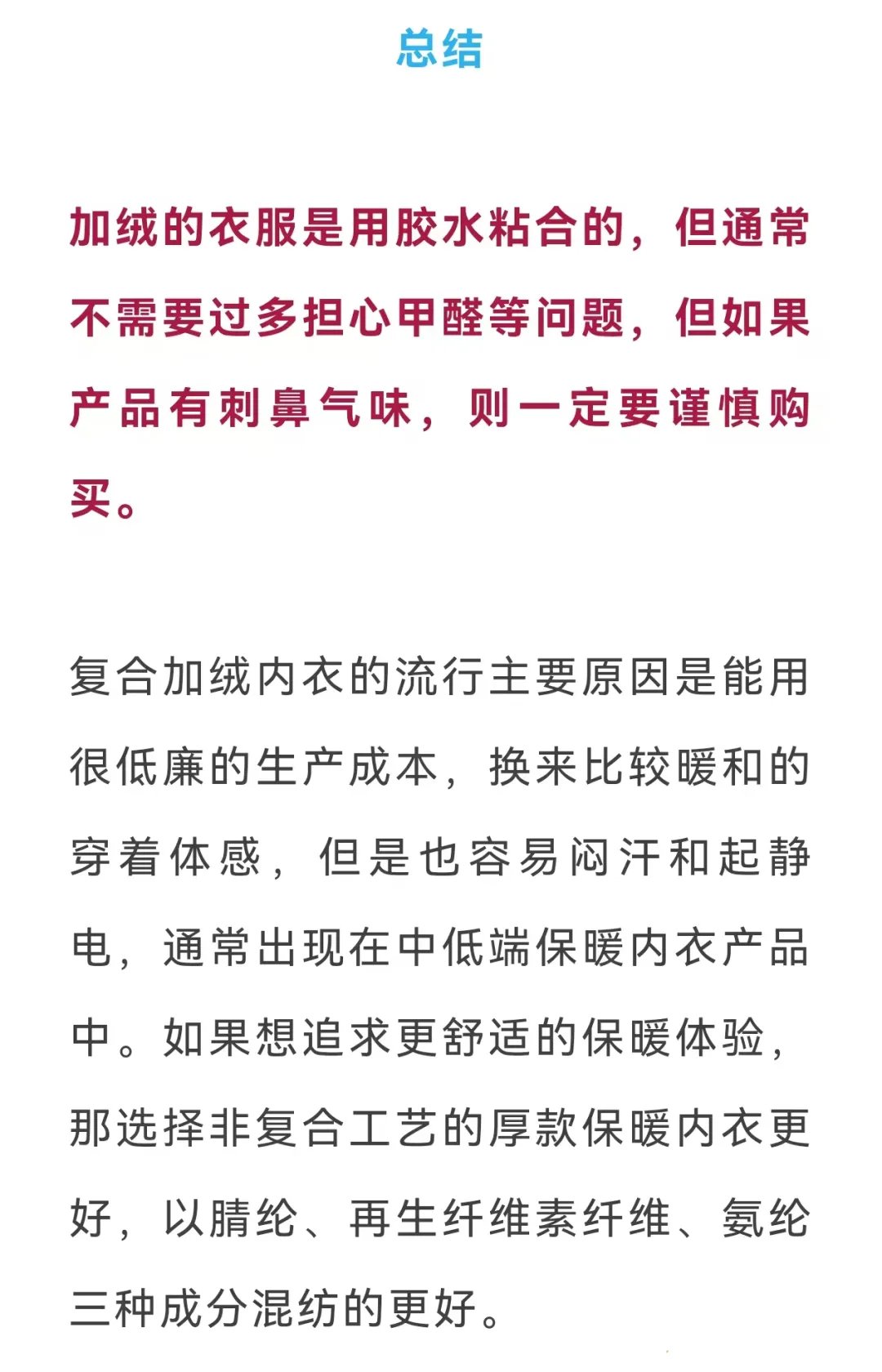 总结

加绒的衣服是用胶水粘合的，但通常不需要过多担心甲醛等问题，但如果产品有刺鼻气味，则一定要谨慎购买。

复合加绒内衣的流行主要原因是能用很低廉的生产成本，换来比较暖和的穿着体感，但是也容易闷汗和起静电，通常出现在中低端保暖内衣产品中。如果想追求更舒适的保暖体验，那选择非复合工艺的厚款保暖内衣更好，以腈纶、再生纤维素纤维、氨纶三种成分混纺的更好。